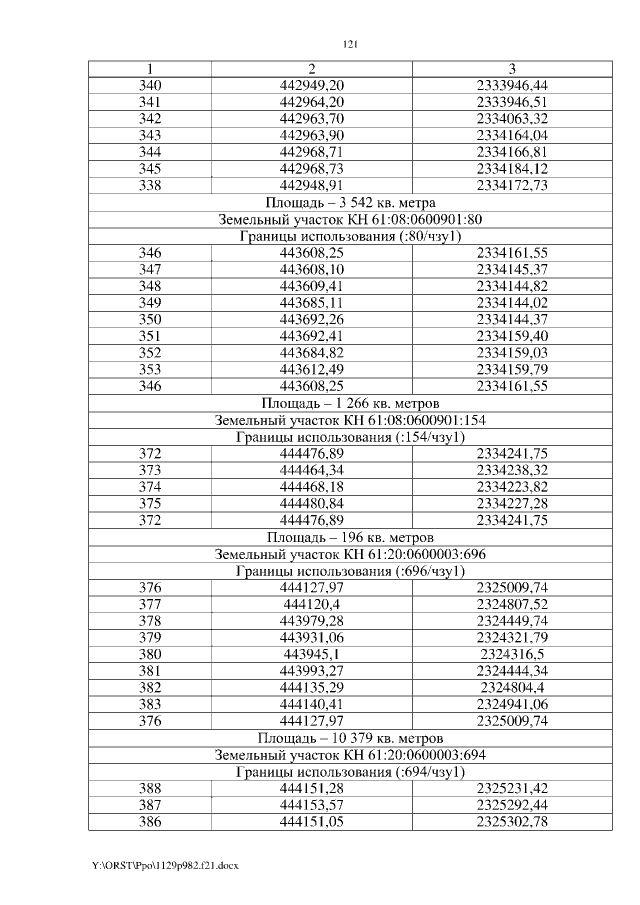 121

| 1 | 2 | 3 |
|---|---|---|
| 340 | 442949,20 | 2333946,44 |
| 341 | 442964,20 | 2333946,51 |
| 342 | 442963,70 | 2334063,32 |
| 343 | 442963,90 | 2334164,04 |
| 344 | 442968,71 | 2334166,81 |
| 345 | 442968,73 | 2334184,12 |
| 338 | 442948,91 | 2334172,73 |
| Площадь – 3 542 кв. метра | | |
| Земельный участок КН 61:08:0600901:80 | | |
| Границы использования (:80/чзу1) | | |
| 346 | 443608,25 | 2334161,55 |
| 347 | 443608,10 | 2334145,37 |
| 348 | 443609,41 | 2334144,82 |
| 349 | 443685,11 | 2334144,02 |
| 350 | 443692,26 | 2334144,37 |
| 351 | 443692,41 | 2334159,40 |
| 352 | 443684,82 | 2334159,03 |
| 353 | 443612,49 | 2334159,79 |
| 346 | 443608,25 | 2334161,55 |
| Площадь – 1 266 кв. метров | | |
| Земельный участок КН 61:08:0600901:154 | | |
| Границы использования (:154/чзу1) | | |
| 372 | 444476,89 | 2334241,75 |
| 373 | 444464,34 | 2334238,32 |
| 374 | 444468,18 | 2334223,82 |
| 375 | 444480,84 | 2334227,28 |
| 372 | 444476,89 | 2334241,75 |
| Площадь – 196 кв. метров | | |
| Земельный участок КН 61:20:0600003:696 | | |
| Границы использования (:696/чзу1) | | |
| 376 | 444127,97 | 2325009,74 |
| 377 | 444120,4 | 2324807,52 |
| 378 | 443979,28 | 2324449,74 |
| 379 | 443931,06 | 2324321,79 |
| 380 | 443945,1 | 2324316,5 |
| 381 | 443993,27 | 2324444,34 |
| 382 | 444135,29 | 2324804,4 |
| 383 | 444140,41 | 2324941,06 |
| 376 | 444127,97 | 2325009,74 |
| Площадь – 10 379 кв. метров | | |
| Земельный участок КН 61:20:0600003:694 | | |
| Границы использования (:694/чзу1) | | |
| 388 | 444151,28 | 2325231,42 |
| 387 | 444153,57 | 2325292,44 |
| 386 | 444151,05 | 2325302,78 |

Y:\ORST\Ppo\1129p982.f21.docx